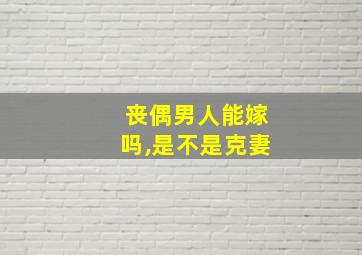 丧偶男人能嫁吗,是不是克妻